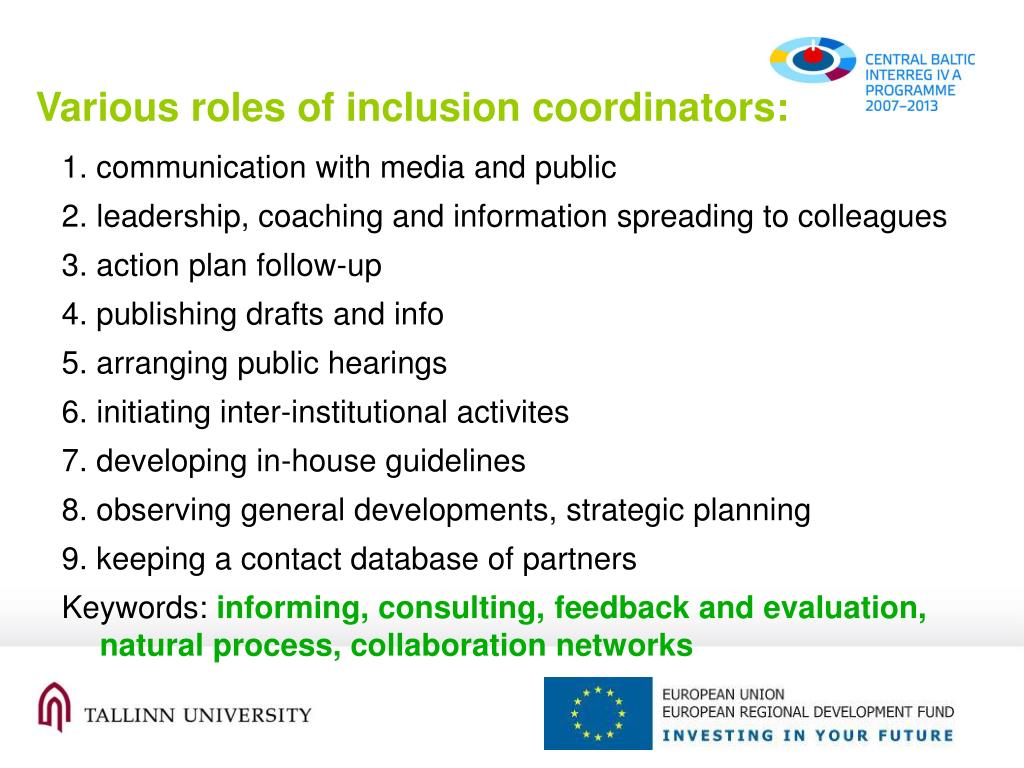 CENTRAL BALTIC
INTERREG IV A
PROGRAMME
2007–2013

Various roles of inclusion coordinators:

1. communication with media and public
2. leadership, coaching and information spreading to colleagues
3. action plan follow-up
4. publishing drafts and info
5. arranging public hearings
6. initiating inter-institutional activites
7. developing in-house guidelines
8. observing general developments, strategic planning
9. keeping a contact database of partners

Keywords: informing, consulting, feedback and evaluation, natural process, collaboration networks

TALLINN UNIVERSITY

EUROPEAN UNION
EUROPEAN REGIONAL DEVELOPMENT FUND
INVESTING IN YOUR FUTURE